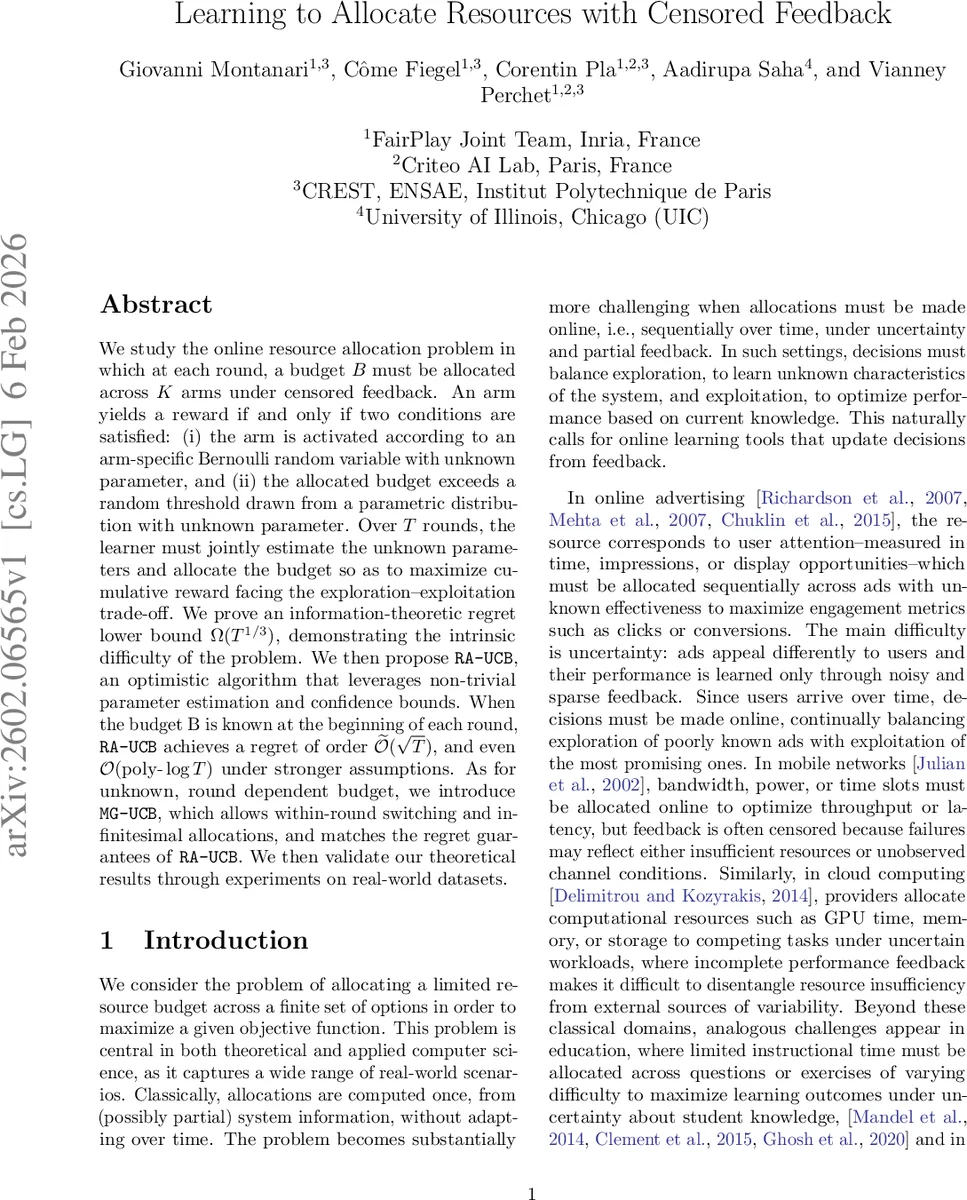 Learning to Allocate Resources with Censored Feedback

Giovanni Montanari$^{1,3}$, Côme Fiegel$^{1,3}$, Corentin Pla$^{1,2,3}$, Aadirupa Saha$^{4}$, and Vianney Perchet$^{1,2,3}$

$^{1}$FairPlay Joint Team, Inria, France
$^{2}$Criteo AI Lab, Paris, France
$^{3}$CREST, ENSAE, Institut Polytechnique de Paris
$^{4}$University of Illinois, Chicago (UIC)

arXiv:2602.06565v1 [cs.LG] 6 Feb 2026

Abstract

We study the online resource allocation problem in which at each round, a budget $B$ must be allocated across $K$ arms under censored feedback. An arm yields a reward if and only if two conditions are satisfied: (i) the arm is activated according to an arm-specific Bernoulli random variable with unknown parameter, and (ii) the allocated budget exceeds a random threshold drawn from a parametric distribution with unknown parameter. Over $T$ rounds, the learner must jointly estimate the unknown parameters and allocate the budget so as to maximize cumulative reward facing the exploration–exploitation trade-off. We prove an information-theoretic regret lower bound $\Omega(T^{1/3})$, demonstrating the intrinsic difficulty of the problem. We then propose RA-UCB, an optimistic algorithm that leverages non-trivial parameter estimation and confidence bounds. When the budget B is known at the beginning of each round, RA-UCB achieves a regret of order $\widetilde{\mathcal{O}}(\sqrt{T})$, and even $\mathcal{O}(\text{poly-}\log T)$ under stronger assumptions. As for unknown, round dependent budget, we introduce MG-UCB, which allows within-round switching and infinitesimal allocations, and matches the regret guarantees of RA-UCB. We then validate our theoretical results through experiments on real-world datasets.

1 Introduction

We consider the problem of allocating a limited resource budget across a finite set of options in order to maximize a given objective function. This problem is central in both theoretical and applied computer science, as it captures a wide range of real-world scenarios. Classically, allocations are computed once, from (possibly partial) system information, without adapting over time. The problem becomes substantially more challenging when allocations must be made online, i.e., sequentially over time, under uncertainty and partial feedback. In such settings, decisions must balance exploration, to learn unknown characteristics of the system, and exploitation, to optimize performance based on current knowledge. This naturally calls for online learning tools that update decisions from feedback.

In online advertising [Richardson et al., 2007, Mehta et al., 2007, Chuklin et al., 2015], the resource corresponds to user attention–measured in time, impressions, or display opportunities–which must be allocated sequentially across ads with unknown effectiveness to maximize engagement metrics such as clicks or conversions. The main difficulty is uncertainty: ads appeal differently to users and their performance is learned only through noisy and sparse feedback. Since users arrive over time, decisions must be made online, continually balancing exploration of poorly known ads with exploitation of the most promising ones. In mobile networks [Julian et al., 2002], bandwidth, power, or time slots must be allocated online to optimize throughput or latency, but feedback is often censored because failures may reflect either insufficient resources or unobserved channel conditions. Similarly, in cloud computing [Delimitrou and Kozyrakis, 2014], providers allocate computational resources such as GPU time, memory, or storage to competing tasks under uncertain workloads, where incomplete performance feedback makes it difficult to disentangle resource insufficiency from external sources of variability. Beyond these classical domains, analogous challenges appear in education, where limited instructional time must be allocated across questions or exercises of varying difficulty to maximize learning outcomes under uncertainty about student knowledge, [Mandel et al., 2014, Clement et al., 2015, Ghosh et al., 2020] and in

1